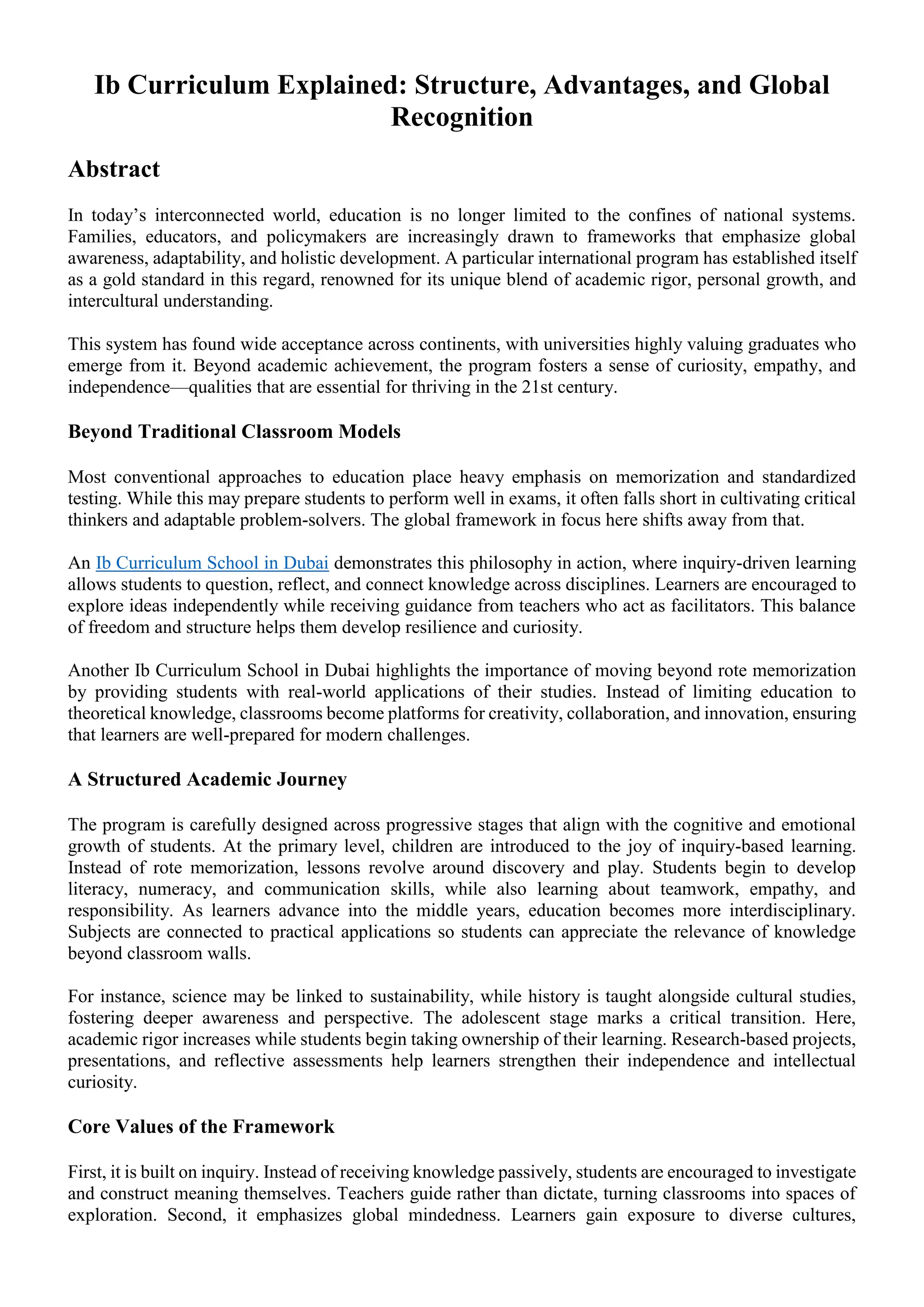 Ib Curriculum Explained: Structure, Advantages, and Global Recognition

Abstract

In today's interconnected world, education is no longer limited to the confines of national systems. Families, educators, and policymakers are increasingly drawn to frameworks that emphasize global awareness, adaptability, and holistic development. A particular international program has established itself as a gold standard in this regard, renowned for its unique blend of academic rigor, personal growth, and intercultural understanding.

This system has found wide acceptance across continents, with universities highly valuing graduates who emerge from it. Beyond academic achievement, the program fosters a sense of curiosity, empathy, and independence—qualities that are essential for thriving in the 21st century.

Beyond Traditional Classroom Models

Most conventional approaches to education place heavy emphasis on memorization and standardized testing. While this may prepare students to perform well in exams, it often falls short in cultivating critical thinkers and adaptable problem-solvers. The global framework in focus here shifts away from that.

An Ib Curriculum School in Dubai demonstrates this philosophy in action, where inquiry-driven learning allows students to question, reflect, and connect knowledge across disciplines. Learners are encouraged to explore ideas independently while receiving guidance from teachers who act as facilitators. This balance of freedom and structure helps them develop resilience and curiosity.

Another Ib Curriculum School in Dubai highlights the importance of moving beyond rote memorization by providing students with real-world applications of their studies. Instead of limiting education to theoretical knowledge, classrooms become platforms for creativity, collaboration, and innovation, ensuring that learners are well-prepared for modern challenges.

A Structured Academic Journey

The program is carefully designed across progressive stages that align with the cognitive and emotional growth of students. At the primary level, children are introduced to the joy of inquiry-based learning. Instead of rote memorization, lessons revolve around discovery and play. Students begin to develop literacy, numeracy, and communication skills, while also learning about teamwork, empathy, and responsibility. As learners advance into the middle years, education becomes more interdisciplinary. Subjects are connected to practical applications so students can appreciate the relevance of knowledge beyond classroom walls.

For instance, science may be linked to sustainability, while history is taught alongside cultural studies, fostering deeper awareness and perspective. The adolescent stage marks a critical transition. Here, academic rigor increases while students begin taking ownership of their learning. Research-based projects, presentations, and reflective assessments help learners strengthen their independence and intellectual curiosity.

Core Values of the Framework

First, it is built on inquiry. Instead of receiving knowledge passively, students are encouraged to investigate and construct meaning themselves. Teachers guide rather than dictate, turning classrooms into spaces of exploration. Second, it emphasizes global mindedness. Learners gain exposure to diverse cultures,